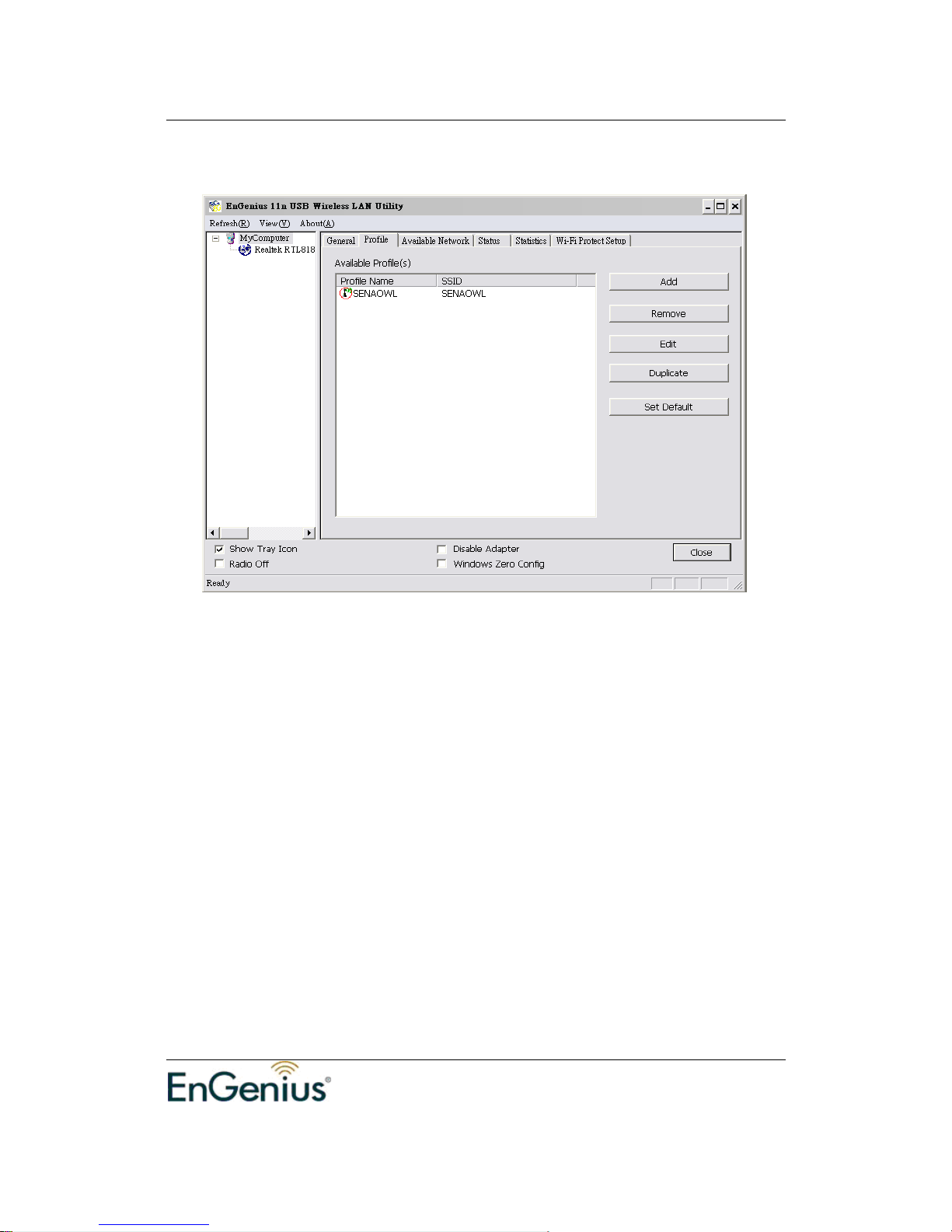 EnGenius 11n USB Wireless LAN Utility

Refresh(R) View(V) About(A)

MyComputer
Realtek RTL818

General Profile Available Network Status Statistics Wi-Fi Protect Setup

Available Profile(s)

| Profile Name | SSID |
|---|---|
| SENAOWL | SENAOWL |

Add

Remove

Edit

Duplicate

Set Default

☑ Show Tray Icon
☐ Radio Off

☐ Disable Adapter
☐ Windows Zero Config

Close

Ready

EnGenius®